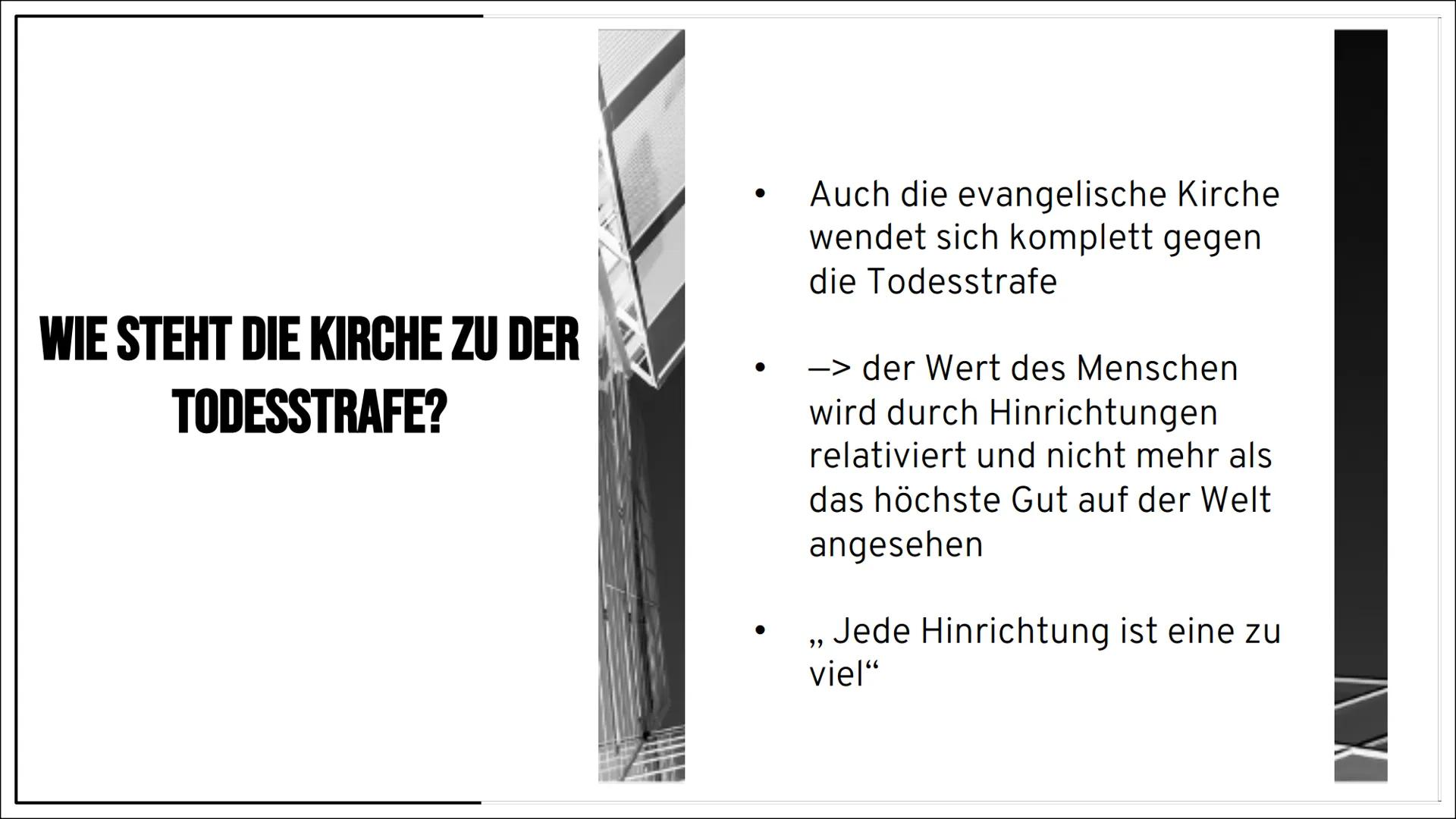 WIE STEHT DIE KIRCHE ZU DER TODESSTRAFE?

• Auch die evangelische Kirche wendet sich komplett gegen die Todesstrafe

• –> der Wert des Menschen wird durch Hinrichtungen relativiert und nicht mehr als das höchste Gut auf der Welt angesehen

• „ Jede Hinrichtung ist eine zu viel“